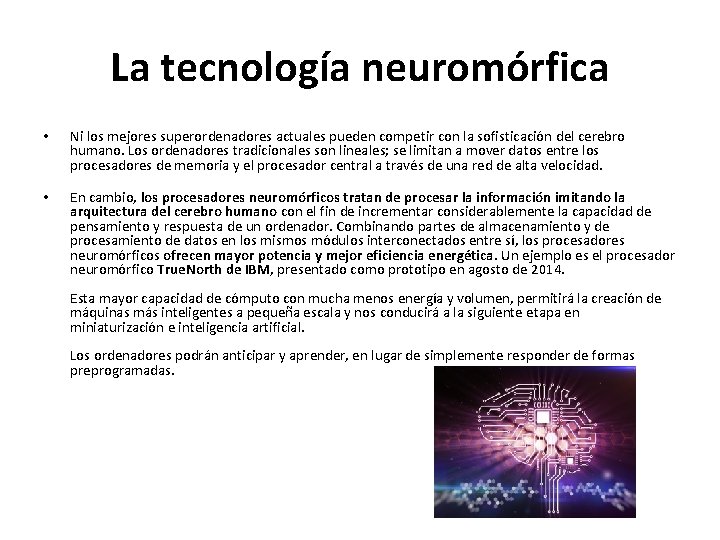 La tecnología neuromórfica

• Ni los mejores superordenadores actuales pueden competir con la sofisticación del cerebro humano. Los ordenadores tradicionales son lineales; se limitan a mover datos entre los procesadores de memoria y el procesador central a través de una red de alta velocidad.

• En cambio, los procesadores neuromórficos tratan de procesar la información imitando la arquitectura del cerebro humano con el fin de incrementar considerablemente la capacidad de pensamiento y respuesta de un ordenador. Combinando partes de almacenamiento y de procesamiento de datos en los mismos módulos interconectados entre sí, los procesadores neuromórficos ofrecen mayor potencia y mejor eficiencia energética. Un ejemplo es el procesador neuromórfico TrueNorth de IBM, presentado como prototipo en agosto de 2014.

Esta mayor capacidad de cómputo con mucha menos energía y volumen, permitirá la creación de máquinas más inteligentes a pequeña escala y nos conducirá a la siguiente etapa en miniaturización e inteligencia artificial.

Los ordenadores podrán anticipar y aprender, en lugar de simplemente responder de formas preprogramadas.